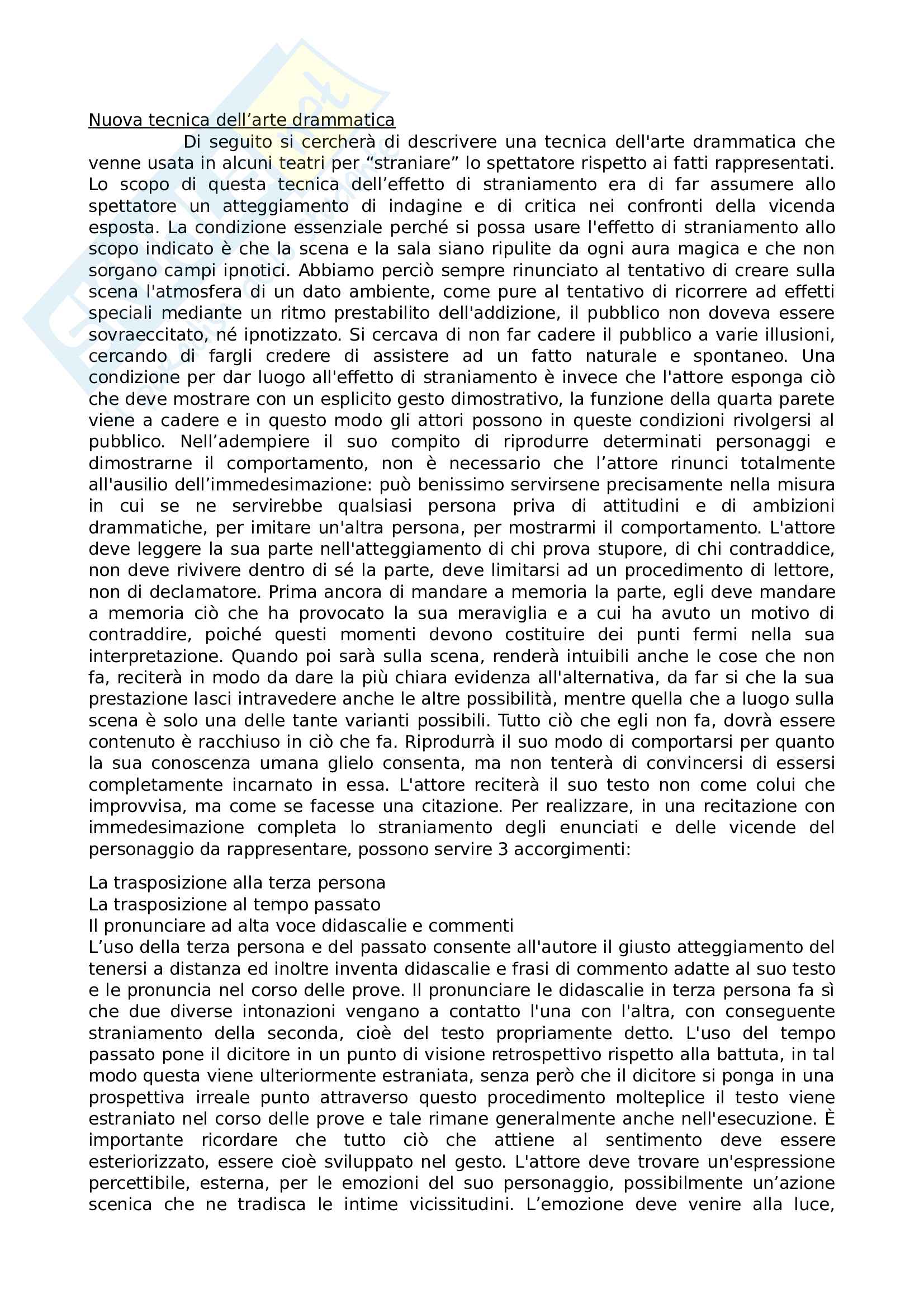 Nuova tecnica dell’arte drammatica

Di seguito si cercherà di descrivere una tecnica dell'arte drammatica che venne usata in alcuni teatri per “straniare” lo spettatore rispetto ai fatti rappresentati. Lo scopo di questa tecnica dell’effetto di straniamento era di far assumere allo spettatore un atteggiamento di indagine e di critica nei confronti della vicenda esposta. La condizione essenziale perché si possa usare l'effetto di straniamento allo scopo indicato è che la scena e la sala siano ripulite da ogni aura magica e che non sorgano campi ipnotici. Abbiamo perciò sempre rinunciato al tentativo di creare sulla scena l'atmosfera di un dato ambiente, come pure al tentativo di ricorrere ad effetti speciali mediante un ritmo prestabilito dell'addizione, il pubblico non doveva essere sovraeccitato, né ipnotizzato. Si cercava di non far cadere il pubblico a varie illusioni, cercando di fargli credere di assistere ad un fatto naturale e spontaneo. Una condizione per dar luogo all'effetto di straniamento è invece che l'attore esponga ciò che deve mostrare con un esplicito gesto dimostrativo, la funzione della quarta parete viene a cadere e in questo modo gli attori possono in queste condizioni rivolgersi al pubblico. Nell’adempiere il suo compito di riprodurre determinati personaggi e dimostrarne il comportamento, non è necessario che l’attore rinunci totalmente all'ausilio dell’immedesimazione: può benissimo servirsene precisamente nella misura in cui se ne servirebbe qualsiasi persona priva di attitudini e di ambizioni drammatiche, per imitare un'altra persona, per mostrarmi il comportamento. L'attore deve leggere la sua parte nell'atteggiamento di chi prova stupore, di chi contraddice, non deve rivivere dentro di sé la parte, deve limitarsi ad un procedimento di lettore, non di declamatore. Prima ancora di mandare a memoria la parte, egli deve mandare a memoria ciò che ha provocato la sua meraviglia e a cui ha avuto un motivo di contraddire, poiché questi momenti devono costituire dei punti fermi nella sua interpretazione. Quando poi sarà sulla scena, renderà intuibili anche le cose che non fa, reciterà in modo da dare la più chiara evidenza all'alternativa, da far si che la sua prestazione lasci intravedere anche le altre possibilità, mentre quella che a luogo sulla scena è solo una delle tante varianti possibili. Tutto ciò che egli non fa, dovrà essere contenuto è racchiuso in ciò che fa. Riprodurrà il suo modo di comportarsi per quanto la sua conoscenza umana glielo consenta, ma non tenterà di convincersi di essersi completamente incarnato in essa. L'attore reciterà il suo testo non come colui che improvvisa, ma come se facesse una citazione. Per realizzare, in una recitazione con immedesimazione completa lo straniamento degli enunciati e delle vicende del personaggio da rappresentare, possono servire 3 accorgimenti:

La trasposizione alla terza persona
La trasposizione al tempo passato
Il pronunciare ad alta voce didascalie e commenti
L’uso della terza persona e del passato consente all'autore il giusto atteggiamento del tenersi a distanza ed inoltre inventa didascalie e frasi di commento adatte al suo testo e le pronuncia nel corso delle prove. Il pronunciare le didascalie in terza persona fa sì che due diverse intonazioni vengano a contatto l'una con l'altra, con conseguente straniamento della seconda, cioè del testo propriamente detto. L'uso del tempo passato pone il dicitore in un punto di visione retrospettivo rispetto alla battuta, in tal modo questa viene ulteriormente estraniata, senza però che il dicitore si ponga in una prospettiva irreale punto attraverso questo procedimento molteplice il testo viene estraniato nel corso delle prove e tale rimane generalmente anche nell'esecuzione. È importante ricordare che tutto ciò che attiene al sentimento deve essere esteriorizzato, essere cioè sviluppato nel gesto. L'attore deve trovare un'espressione percettibile, esterna, per le emozioni del suo personaggio, possibilmente un’azione scenica che ne tradisca le intime vicissitudini. L’emozione deve venire alla luce,